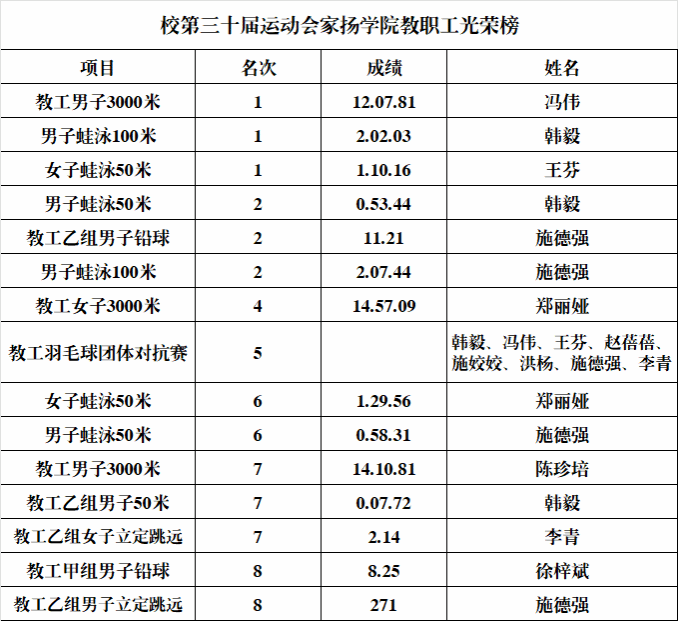 校第三十届运动会家扬学院教职工光荣榜

| 项目 | 名次 | 成绩 | 姓名 |
|---|---|---|---|
| 教工男子3000米 | 1 | 12.07.81 | 冯伟 |
| 男子蛙泳100米 | 1 | 2.02.03 | 韩毅 |
| 女子蛙泳50米 | 1 | 1.10.16 | 王芬 |
| 男子蛙泳50米 | 2 | 0.53.44 | 韩毅 |
| 教工乙组男子铅球 | 2 | 11.21 | 施德强 |
| 男子蛙泳100米 | 2 | 2.07.44 | 施德强 |
| 教工女子3000米 | 4 | 14.57.09 | 郑丽娅 |
| 教工羽毛球团体对抗赛 | 5 |  | 韩毅、冯伟、王芬、赵蓓蓓、施姣姣、洪杨、施德强、李青 |
| 女子蛙泳50米 | 6 | 1.29.56 | 郑丽娅 |
| 男子蛙泳50米 | 6 | 0.58.31 | 施德强 |
| 教工男子3000米 | 7 | 14.10.81 | 陈珍培 |
| 教工乙组男子50米 | 7 | 0.07.72 | 韩毅 |
| 教工乙组女子立定跳远 | 7 | 2.14 | 李青 |
| 教工甲组男子铅球 | 8 | 8.25 | 徐梓斌 |
| 教工乙组男子立定跳远 | 8 | 271 | 施德强 |